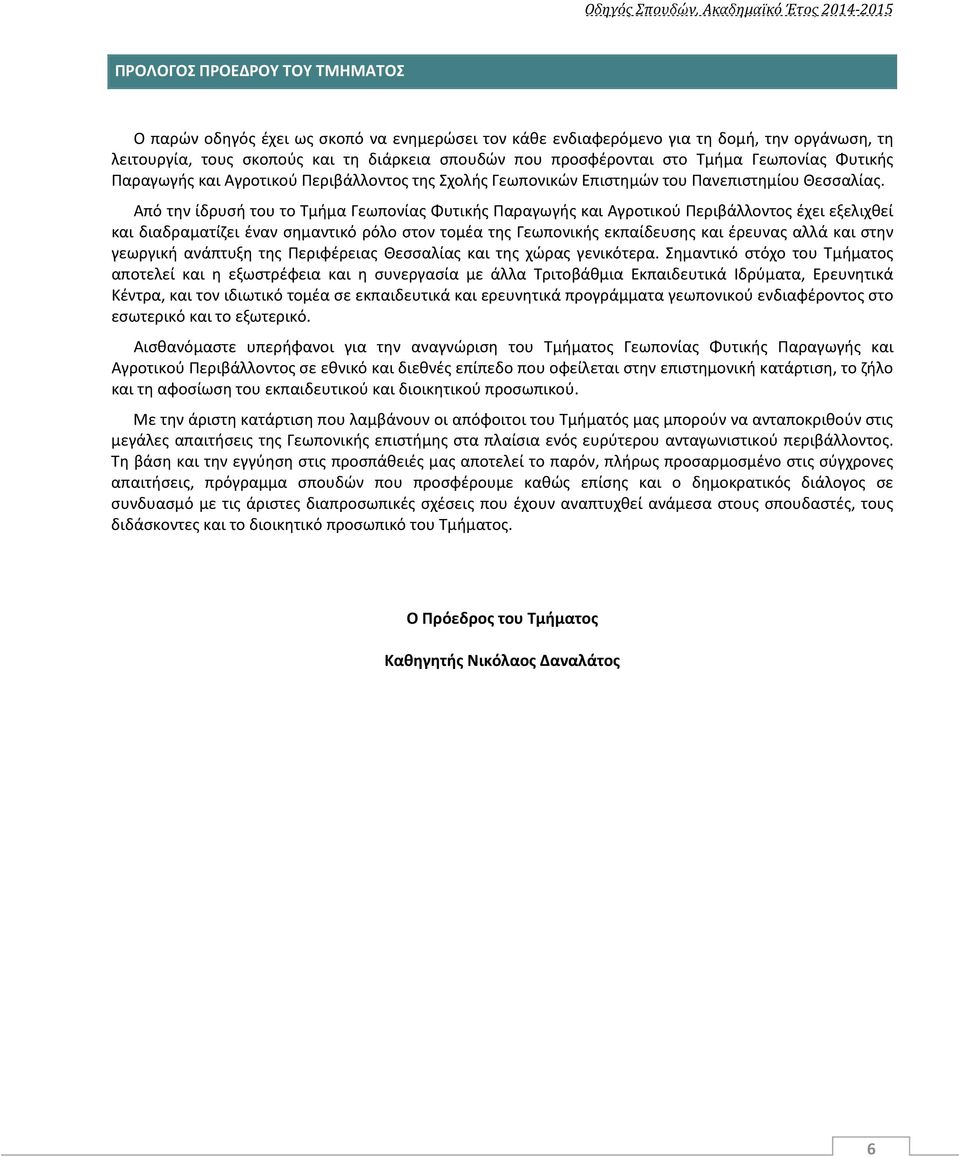 Οδηγός Σπουδών, Ακαδημαϊκό Έτος 2014-2015

ΠΡΟΛΟΓΟΣ ΠΡΟΕΔΡΟΥ ΤΟΥ ΤΜΗΜΑΤΟΣ

Ο παρών οδηγός έχει ως σκοπό να ενημερώσει τον κάθε ενδιαφερόμενο για τη δομή, την οργάνωση, τη λειτουργία, τους σκοπούς και τη διάρκεια σπουδών που προσφέρονται στο Τμήμα Γεωπονίας Φυτικής Παραγωγής και Αγροτικού Περιβάλλοντος της Σχολής Γεωπονικών Επιστημών του Πανεπιστημίου Θεσσαλίας.

Από την ίδρυσή του το Τμήμα Γεωπονίας Φυτικής Παραγωγής και Αγροτικού Περιβάλλοντος έχει εξελιχθεί και διαδραματίζει έναν σημαντικό ρόλο στον τομέα της Γεωπονικής εκπαίδευσης και έρευνας αλλά και στην γεωργική ανάπτυξη της Περιφέρειας Θεσσαλίας και της χώρας γενικότερα. Σημαντικό στόχο του Τμήματος αποτελεί και η εξωστρέφεια και η συνεργασία με άλλα Τριτοβάθμια Εκπαιδευτικά Ιδρύματα, Ερευνητικά Κέντρα, και τον ιδιωτικό τομέα σε εκπαιδευτικά και ερευνητικά προγράμματα γεωπονικού ενδιαφέροντος στο εσωτερικό και το εξωτερικό.

Αισθανόμαστε υπερήφανοι για την αναγνώριση του Τμήματος Γεωπονίας Φυτικής Παραγωγής και Αγροτικού Περιβάλλοντος σε εθνικό και διεθνές επίπεδο που οφείλεται στην επιστημονική κατάρτιση, το ζήλο και τη αφοσίωση του εκπαιδευτικού και διοικητικού προσωπικού.

Με την άριστη κατάρτιση που λαμβάνουν οι απόφοιτοι του Τμήματός μας μπορούν να ανταποκριθούν στις μεγάλες απαιτήσεις της Γεωπονικής επιστήμης στα πλαίσια ενός ευρύτερου ανταγωνιστικού περιβάλλοντος. Τη βάση και την εγγύηση στις προσπάθειές μας αποτελεί το παρόν, πλήρως προσαρμοσμένο στις σύγχρονες απαιτήσεις, πρόγραμμα σπουδών που προσφέρουμε καθώς επίσης και ο δημοκρατικός διάλογος σε συνδυασμό με τις άριστες διαπροσωπικές σχέσεις που έχουν αναπτυχθεί ανάμεσα στους σπουδαστές, τους διδάσκοντες και το διοικητικό προσωπικό του Τμήματος.

Ο Πρόεδρος του Τμήματος

Καθηγητής Νικόλαος Δαναλάτος

6